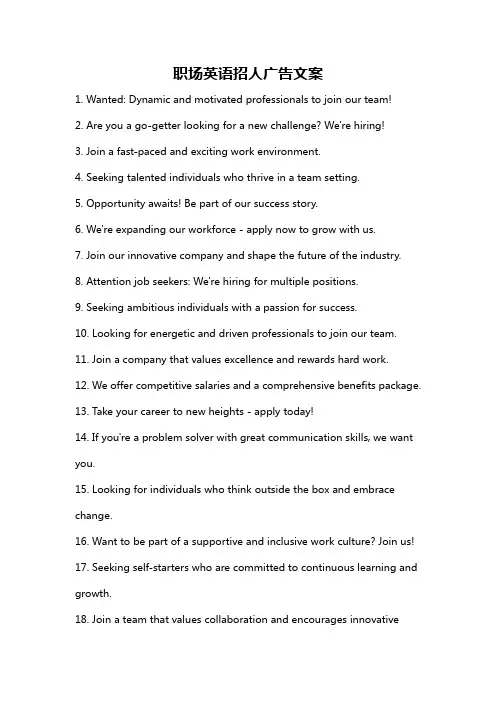 职场英语招人广告文案

1. Wanted: Dynamic and motivated professionals to join our team!

2. Are you a go-getter looking for a new challenge? We're hiring!

3. Join a fast-paced and exciting work environment.

4. Seeking talented individuals who thrive in a team setting.

5. Opportunity awaits! Be part of our success story.

6. We're expanding our workforce - apply now to grow with us.

7. Join our innovative company and shape the future of the industry.

8. Attention job seekers: We're hiring for multiple positions.

9. Seeking ambitious individuals with a passion for success.

10. Looking for energetic and driven professionals to join our team.

11. Join a company that values excellence and rewards hard work.

12. We offer competitive salaries and a comprehensive benefits package.

13. Take your career to new heights - apply today!

14. If you're a problem solver with great communication skills, we want you.

15. Looking for individuals who think outside the box and embrace change.

16. Want to be part of a supportive and inclusive work culture? Join us!

17. Seeking self-starters who are committed to continuous learning and growth.

18. Join a team that values collaboration and encourages innovative